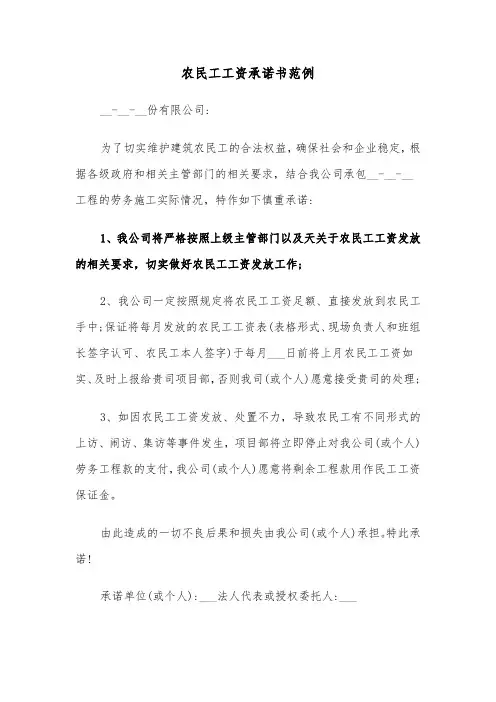 农民工工资承诺书范例

__-__-__份有限公司:

为了切实维护建筑农民工的合法权益，确保社会和企业稳定，根据各级政府和相关主管部门的相关要求，结合我公司承包__-__-__工程的劳务施工实际情况，特作如下慎重承诺:

1、我公司将严格按照上级主管部门以及天关于农民工工资发放的相关要求，切实做好农民工工资发放工作;

2、我公司一定按照规定将农民工工资足额、直接发放到农民工手中;保证将每月发放的农民工工资表(表格形式、现场负责人和班组长签字认可、农民工本人签字)于每月___日前将上月农民工工资如实、及时上报给贵司项目部，否则我司(或个人)愿意接受贵司的处理;

3、如因农民工工资发放、处置不力，导致农民工有不同形式的上访、闹访、集访等事件发生，项目部将立即停止对我公司(或个人)劳务工程款的支付，我公司(或个人)愿意将剩余工程款用作民工工资保证金。

由此造成的一切不良后果和损失由我公司(或个人)承担。特此承诺!

承诺单位(或个人):___法人代表或授权委托人:___